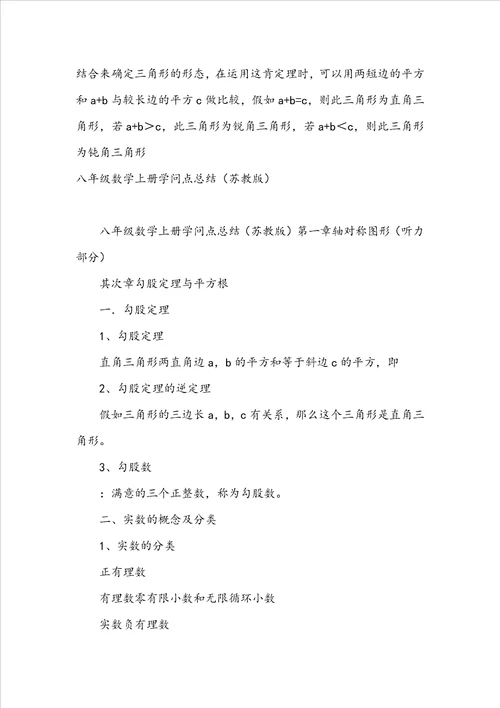 结合来确定三角形的形态，在运用这肯定理时，可以用两短边的平方和 a+b 与较长边的平方 c 做比较，假如 a+b=c，则此三角形为直角三角形，若 a+b＞c，此三角形为锐角三角形，若 a+b＜c，则此三角形为钝角三角形
八年级数学上册学问点总结（苏教版）

八年级数学上册学问点总结（苏教版）第一章轴对称图形（听力部分）

其次章勾股定理与平方根

一、勾股定理

1、勾股定理

直角三角形两直角边 a，b 的平方和等于斜边 c 的平方，即

2、勾股定理的逆定理

假如三角形的三边长 a，b，c 有关系，那么这个三角形是直角三角形。

3、勾股数

：满意的三个正整数，称为勾股数。

二、实数的概念及分类

1、实数的分类

正有理数

有理数零有限小数和无限循环小数

实数负有理数